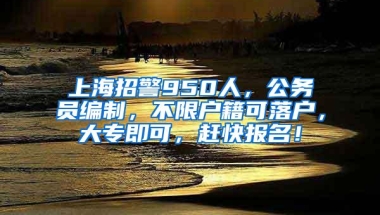 上海招警950人，公务员编制，不限户籍可落户，大专即可，赶快报名！